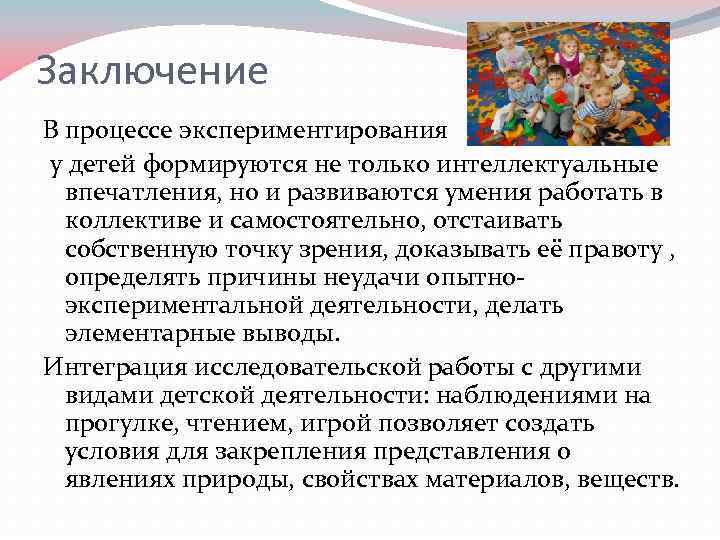 Заключение

В процессе экспериментирования
у детей формируются не только интеллектуальные впечатления, но и развиваются умения работать в коллективе и самостоятельно, отстаивать собственную точку зрения, доказывать её правоту , определять причины неудачи опытно-экспериментальной деятельности, делать элементарные выводы.

Интеграция исследовательской работы с другими видами детской деятельности: наблюдениями на прогулке, чтением, игрой позволяет создать условия для закрепления представления о явлениях природы, свойствах материалов, веществ.